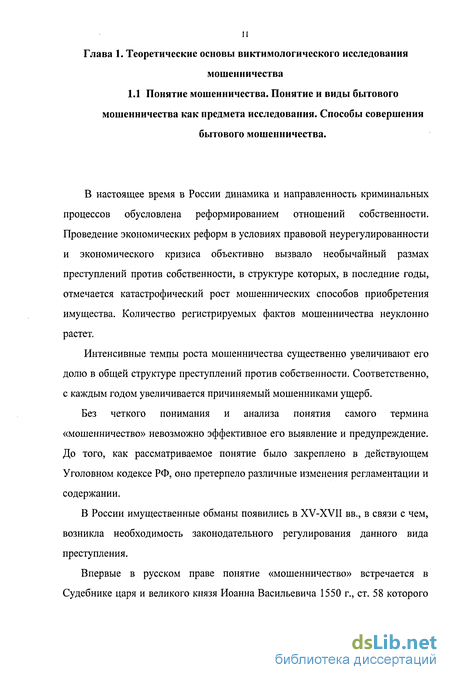 11

Глава 1. Теоретические основы виктимологического исследования мошенничества

1.1 Понятие мошенничества. Понятие и виды бытового мошенничества как предмета исследования. Способы совершения бытового мошенничества.

В настоящее время в России динамика и направленность криминальных процессов обусловлена реформированием отношений собственности. Проведение экономических реформ в условиях правовой неурегулированности и экономического кризиса объективно вызвало необычайный размах преступлений против собственности, в структуре которых, в последние годы, отмечается катастрофический рост мошеннических способов приобретения имущества. Количество регистрируемых фактов мошенничества неуклонно растет.

Интенсивные темпы роста мошенничества существенно увеличивают его долю в общей структуре преступлений против собственности. Соответственно, с каждым годом увеличивается причиняемый мошенниками ущерб.

Без четкого понимания и анализа понятия самого термина «мошенничество» невозможно эффективное его выявление и предупреждение. До того, как рассматриваемое понятие было закреплено в действующем Уголовном кодексе РФ, оно претерпело различные изменения регламентации и содержании.

В России имущественные обманы появились в XV-XVII вв., в связи с чем, возникла необходимость законодательного регулирования данного вида преступления.

Впервые в русском праве понятие «мошенничество» встречается в Судебнике царя и великого князя Иоанна Васильевича 1550 г., ст. 58 которого

dsLib.net
библиотека диссертаций